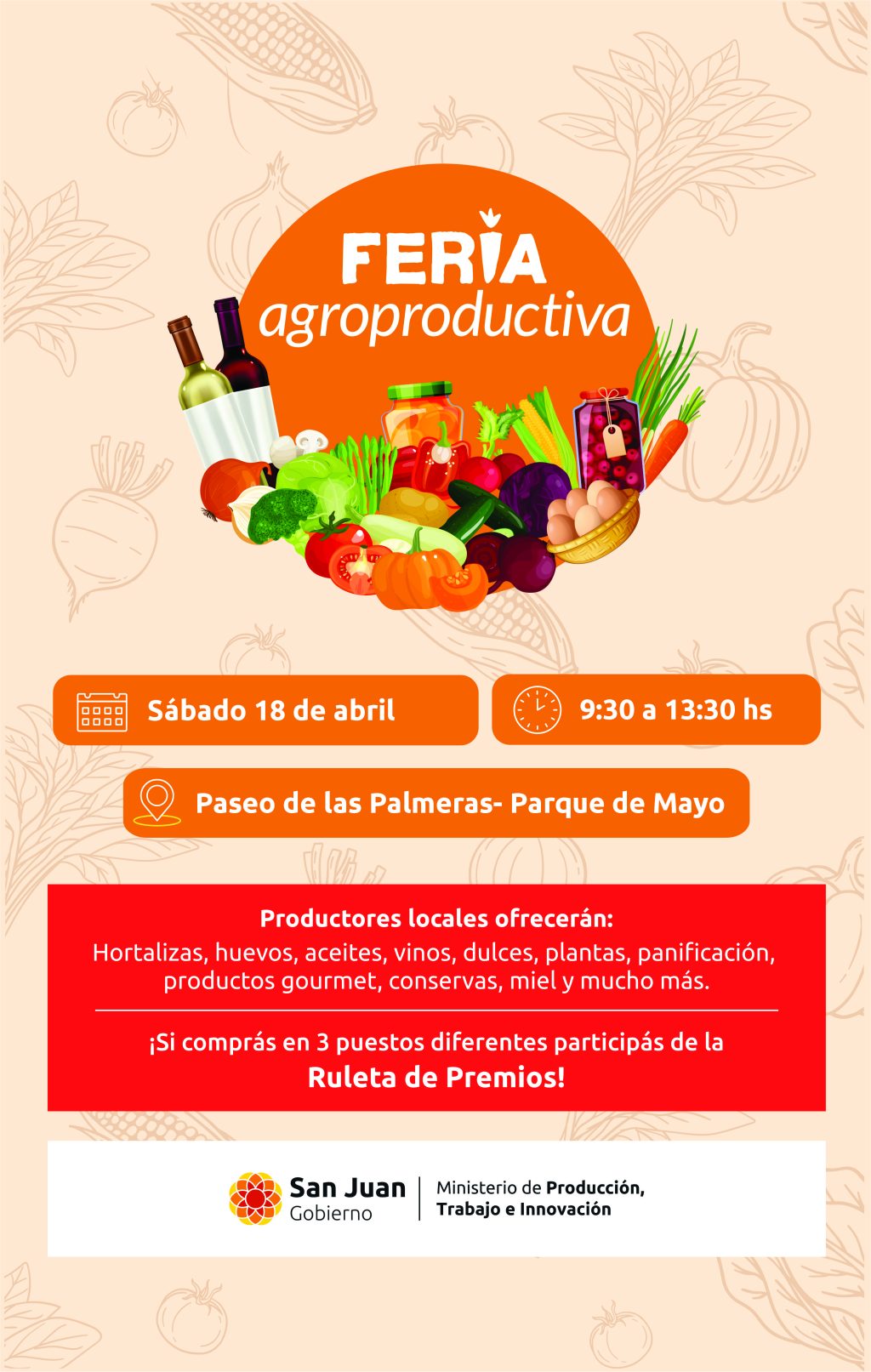 FERIA
agroproductiva

Sábado 18 de abril

9:30 a 13:30 hs

Paseo de las Palmeras- Parque de Mayo

Productores locales ofrecerán:
Hortalizas, huevos, aceites, vinos, dulces, plantas, panificación, productos gourmet, conservas, miel y mucho más.

¡Si comprás en 3 puestos diferentes participás de la
Ruleta de Premios!

San Juan
Gobierno

Ministerio de Producción,
Trabajo e Innovación